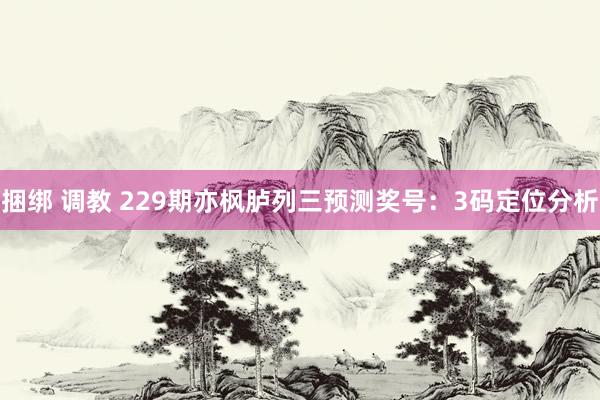 捆绑 调教 229期亦枫胪列三预测奖号：3码定位分析